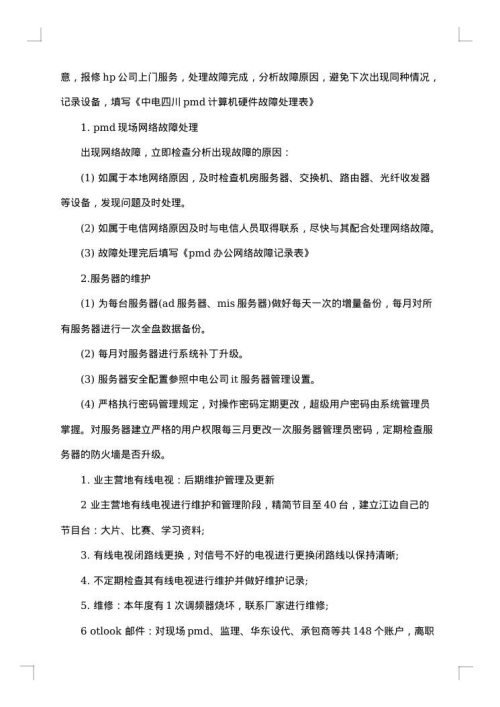 意，报修 hp 公司上门服务，处理故障完成，分析故障原因，避免下次出现同种情况，记录设备，填写《中电四川 pmd 计算机硬件故障处理表》

1. pmd 现场网络故障处理

出现网络故障，立即检查分析出现故障的原因：

(1) 如属于本地网络原因，及时检查机房服务器、交换机、路由器、光纤收发器等设备，发现问题及时处理。

(2) 如属于电信网络原因及时与电信人员取得联系，尽快与其配合处理网络故障。

(3) 故障处理完后填写《pmd 办公网络故障记录表》

2.服务器的维护

(1) 为每台服务器(ad 服务器、mis 服务器)做好每天一次的增量备份，每月对所有服务器进行一次全盘数据备份。

(2) 每月对服务器进行系统补丁升级。

(3) 服务器安全配置参照中电公司 it 服务器管理设置。

(4) 严格执行密码管理规定，对操作密码定期更改，超级用户密码由系统管理员掌握。对服务器建立严格的用户权限每三月更改一次服务器管理员密码，定期检查服务器的防火墙是否升级。

1. 业主营地有线电视：后期维护管理及更新

2 业主营地有线电视进行维护和管理阶段，精简节目至 40 台，建立江边自己的节目台：大片、比赛、学习资料;

3. 有线电视闭路线更换，对信号不好的电视进行更换闭路线以保持清晰;

4. 不定期检查其有线电视进行维护并做好维护记录;

5. 维修：本年度有 1 次调频器烧坏，联系厂家进行维修;

6 otlook 邮件：对现场 pmd、监理、华东设代、承包商等共 148 个账户，离职